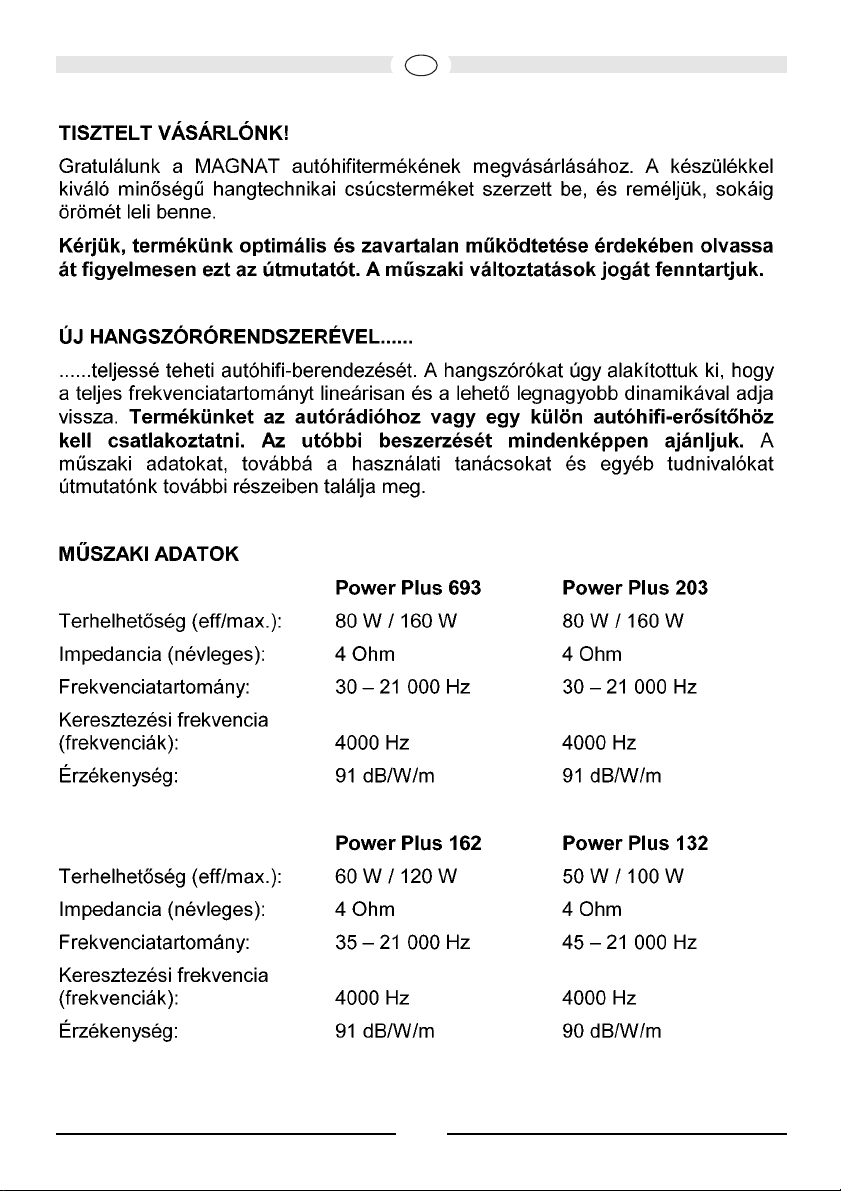 TISZTELT VÁSÁRLÓNK!

Gratulálunk a MAGNAT autóhifitermékének megvásárlásához. A készülékkel kiváló minőségű hangtechnikai csúcsterméket szerzett be, és reméljük, sokáig örömét leli benne.

Kérjük, termékünk optimális és zavartalan működtetése érdekében olvassa át figyelmesen ezt az útmutatót. A műszaki változtatások jogát fenntartjuk.

ÚJ HANGSZÓRÓRENDSZERÉVEL......

......teljessé teheti autóhifi-berendezését. A hangszórókat úgy alakítottuk ki, hogy a teljes frekvenciatartományt lineárisan és a lehető legnagyobb dinamikával adja vissza. Termékünket az autórádióhoz vagy egy külön autóhifi-erősítőhöz kell csatlakoztatni. Az utóbbi beszerzését mindenképpen ajánljuk. A műszaki adatokat, továbbá a használati tanácsokat és egyéb tudnivalókat útmutatónk további részeiben találja meg.

MŰSZAKI ADATOK

| | Power Plus 693 | Power Plus 203 |
|---|---|---|
| Terhelhetőség (eff/max.): | 80 W / 160 W | 80 W / 160 W |
| Impedancia (névleges): | 4 Ohm | 4 Ohm |
| Frekvenciatartomány: | 30 – 21 000 Hz | 30 – 21 000 Hz |
| Keresztezési frekvencia (frekvenciák): | 4000 Hz | 4000 Hz |
| Érzékenység: | 91 dB/W/m | 91 dB/W/m |

| | Power Plus 162 | Power Plus 132 |
|---|---|---|
| Terhelhetőség (eff/max.): | 60 W / 120 W | 50 W / 100 W |
| Impedancia (névleges): | 4 Ohm | 4 Ohm |
| Frekvenciatartomány: | 35 – 21 000 Hz | 45 – 21 000 Hz |
| Keresztezési frekvencia (frekvenciák): | 4000 Hz | 4000 Hz |
| Érzékenység: | 91 dB/W/m | 90 dB/W/m |